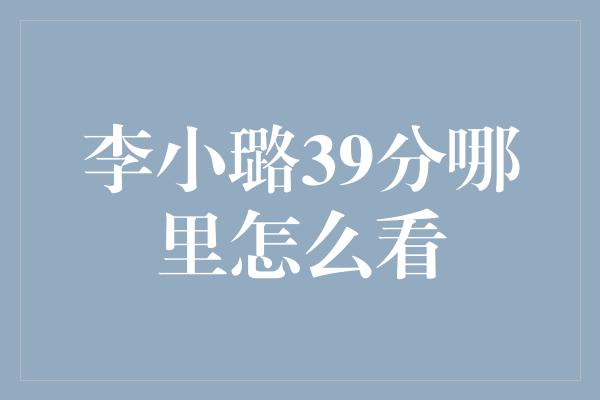 李小璐39分哪里怎么看